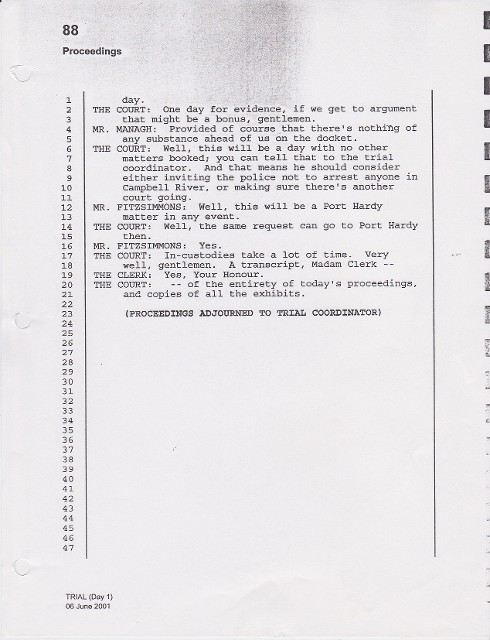 88
Proceedings

1 day.
2 THE COURT: One day for evidence, if we get to argument
3 that might be a bonus, gentlemen.
4 MR. MANAGH: Provided of course that there's nothing of
5 any substance ahead of us on the docket.
6 THE COURT: Well, this will be a day with no other
7 matters booked; you can tell that to the trial
8 coordinator. And that means he should consider
9 either inviting the police not to arrest anyone in
10 Campbell River, or making sure there's another
11 court going.
12 MR. FITZSIMMONS: Well, this will be a Port Hardy
13 matter in any event.
14 THE COURT: Well, the same request can go to Port Hardy
15 then.
16 MR. FITZSIMMONS: Yes.
17 THE COURT: In-custodies take a lot of time. Very
18 well, gentlemen. A transcript, Madam Clerk --
19 THE CLERK: Yes, Your Honour.
20 THE COURT: -- of the entirety of today's proceedings,
21 and copies of all the exhibits.
22
23 (PROCEEDINGS ADJOURNED TO TRIAL COORDINATOR)
24
25
26
27
28
29
30
31
32
33
34
35
36
37
38
39
40
41
42
43
44
45
46
47

TRIAL (Day 1)
06 June 2001